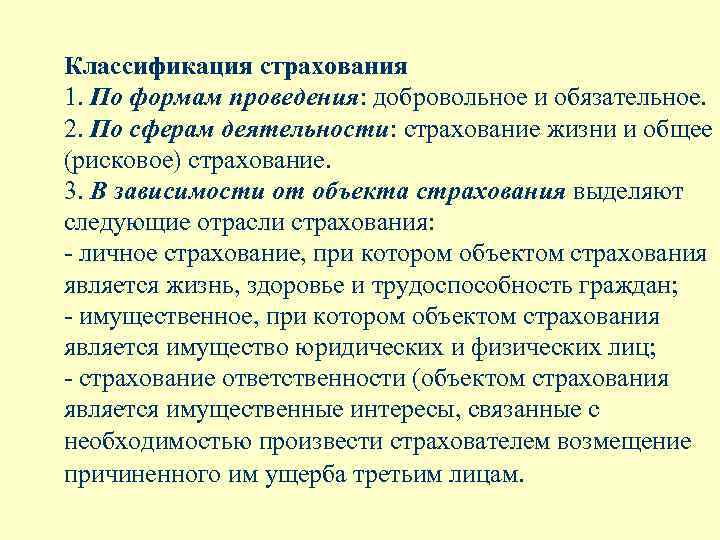 Классификация страхования
1. По формам проведения: добровольное и обязательное.
2. По сферам деятельности: страхование жизни и общее (рисковое) страхование.
3. В зависимости от объекта страхования выделяют следующие отрасли страхования:
- личное страхование, при котором объектом страхования является жизнь, здоровье и трудоспособность граждан;
- имущественное, при котором объектом страхования является имущество юридических и физических лиц;
- страхование ответственности (объектом страхования является имущественные интересы, связанные с необходимостью произвести страхователем возмещение причиненного им ущерба третьим лицам.